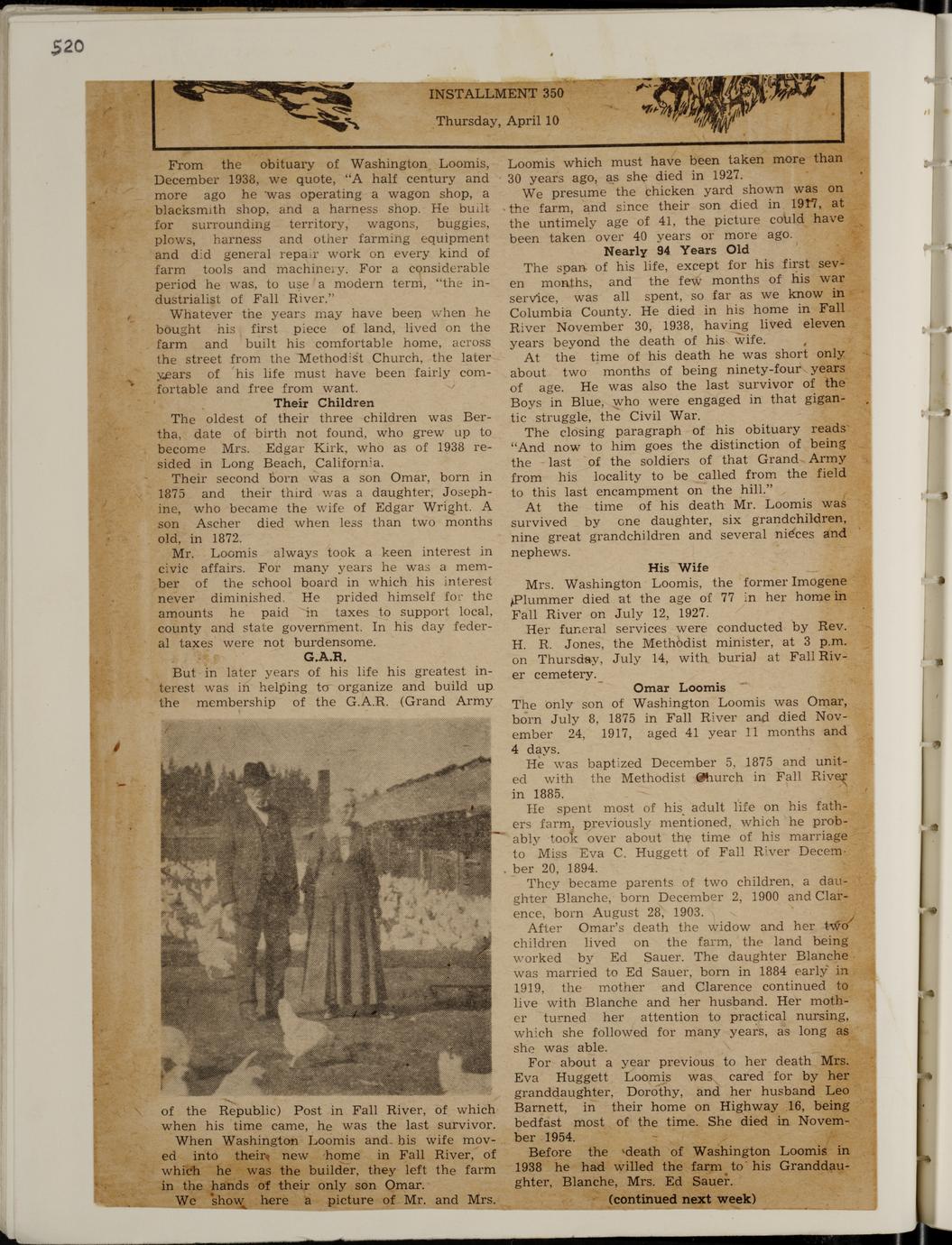 520

INSTALLMENT 350

Thursday, April 10

From the obituary of Washington Loomis, December 1938, we quote, "A half century and more ago he was operating a wagon shop, a blacksmith shop, and a harness shop. He built for surrounding territory, wagons, buggies, plows, harness and other farming equipment and did general repair work on every kind of farm tools and machinery. For a considerable period he was, to use a modern term, "the industrialist of Fall River."

Whatever the years may have been when he bought his first piece of land, lived on the farm and built his comfortable home, across the street from the Methodist Church, the later years of his life must have been fairly comfortable and free from want.

Their Children

The oldest of their three children was Bertha, date of birth not found, who grew up to become Mrs. Edgar Kirk, who as of 1938 resided in Long Beach, California.

Their second born was a son Omar, born in 1875 and their third was a daughter, Josephine, who became the wife of Edgar Wright. A son Ascher died when less than two months old, in 1872.

Mr. Loomis always took a keen interest in civic affairs. For many years he was a member of the school board in which his interest never diminished. He prided himself for the amounts he paid in taxes to support local, county and state government. In his day federal taxes were not burdensome.

G.A.R.

But in later years of his life his greatest interest was in helping to organize and build up the membership of the G.A.R. (Grand Army of the Republic) Post in Fall River, of which when his time came, he was the last survivor.

When Washington Loomis and his wife moved into their new home in Fall River, of which he was the builder, they left the farm in the hands of their only son Omar.

We show here a picture of Mr. and Mrs. Loomis which must have been taken more than 30 years ago, as she died in 1927.

We presume the chicken yard shown was on the farm, and since their son died in 1917, at the untimely age of 41, the picture could have been taken over 40 years or more ago.

Nearly 94 Years Old

The span of his life, except for his first seven months, and the few months of his war service, was all spent, so far as we know in Columbia County. He died in his home in Fall River November 30, 1938, having lived eleven years beyond the death of his wife.

At the time of his death he was short only about two months of being ninety-four years of age. He was also the last survivor of the Boys in Blue, who were engaged in that gigantic struggle, the Civil War.

The closing paragraph of his obituary reads "And now to him goes the distinction of being the last of the soldiers of that Grand Army from his locality to be called from the field to this last encampment on the hill."

At the time of his death Mr. Loomis was survived by one daughter, six grandchildren, nine great grandchildren and several nieces and nephews.

His Wife

Mrs. Washington Loomis, the former Imogene Plummer died at the age of 77 in her home in Fall River on July 12, 1927.

Her funeral services were conducted by Rev. H. R. Jones, the Methodist minister, at 3 p.m. on Thursday, July 14, with burial at Fall River cemetery.

Omar Loomis

The only son of Washington Loomis was Omar, born July 8, 1875 in Fall River and died November 24, 1917, aged 41 year 11 months and 4 days.

He was baptized December 5, 1875 and united with the Methodist Church in Fall River in 1885.

He spent most of his adult life on his fathers farm, previously mentioned, which he probably took over about the time of his marriage to Miss Eva C. Huggett of Fall River December 20, 1894.

They became parents of two children, a daughter Blanche, born December 2, 1900 and Clarence, born August 28, 1903.

After Omar's death the widow and her two children lived on the farm, the land being worked by Ed Sauer. The daughter Blanche was married to Ed Sauer, born in 1884 early in 1919, the mother and Clarence continued to live with Blanche and her husband. Her mother turned her attention to practical nursing, which she followed for many years, as long as she was able.

For about a year previous to her death Mrs. Eva Huggett Loomis was cared for by her granddaughter, Dorothy, and her husband Leo Barnett, in their home on Highway 16, being bedfast most of the time. She died in November 1954.

Before the death of Washington Loomis in 1938 he had willed the farm to his Granddaughter, Blanche, Mrs. Ed Sauer.

(continued next week)